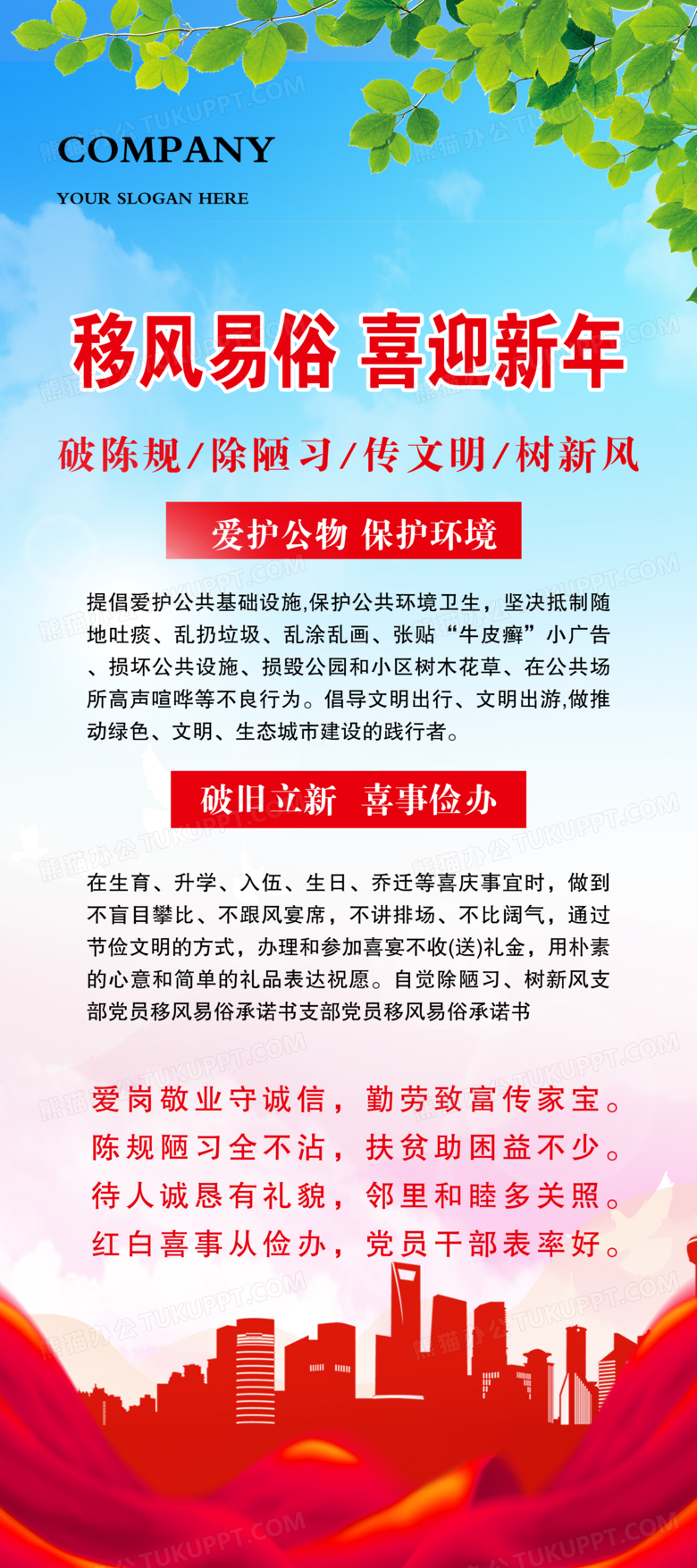 COMPANY

YOUR SLOGAN HERE

移风易俗 喜迎新年

破陈规/除陋习/传文明/树新风

爱护公物 保护环境

提倡爱护公共基础设施,保护公共环境卫生，坚决抵制随地吐痰、乱扔垃圾、乱涂乱画、张贴“牛皮癣”小广告、损坏公共设施、损毁公园和小区树木花草、在公共场所高声喧哗等不良行为。倡导文明出行、文明出游,做推动绿色、文明、生态城市建设的践行者。

破旧立新 喜事俭办

在生育、升学、入伍、生日、乔迁等喜庆事宜时，做到不盲目攀比、不跟风宴席，不讲排场、不比阔气，通过节俭文明的方式，办理和参加喜宴不收(送)礼金，用朴素的心意和简单的礼品表达祝愿。自觉除陋习、树新风支部党员移风易俗承诺书支部党员移风易俗承诺书

爱岗敬业守诚信，勤劳致富传家宝。
陈规陋习全不沾，扶贫助困益不少。
待人诚恳有礼貌，邻里和睦多关照。
红白喜事从俭办，党员干部表率好。

熊猫办公 TUKUPPT.COM